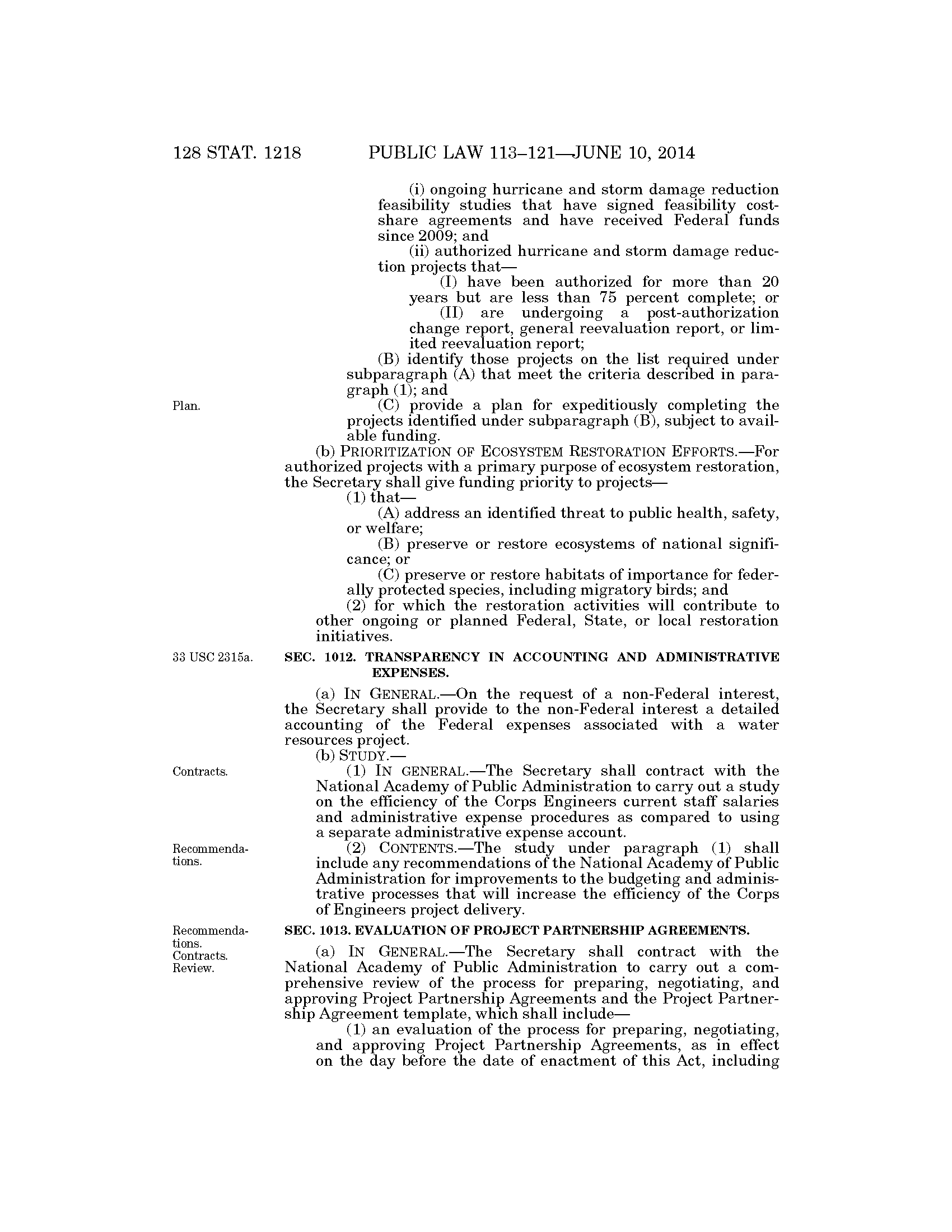 128 STAT. 1218 PUBLIC LAW 113–121—JUNE 10, 2014

(i) ongoing hurricane and storm damage reduction feasibility studies that have signed feasibility cost-share agreements and have received Federal funds since 2009; and

(ii) authorized hurricane and storm damage reduction projects that—

(I) have been authorized for more than 20 years but are less than 75 percent complete; or

(II) are undergoing a post-authorization change report, general reevaluation report, or limited reevaluation report;

(B) identify those projects on the list required under subparagraph (A) that meet the criteria described in paragraph (1); and

Plan.

(C) provide a plan for expeditiously completing the projects identified under subparagraph (B), subject to available funding.

(b) PRIORITIZATION OF ECOSYSTEM RESTORATION EFFORTS.—For authorized projects with a primary purpose of ecosystem restoration, the Secretary shall give funding priority to projects—

(1) that—

(A) address an identified threat to public health, safety, or welfare;

(B) preserve or restore ecosystems of national significance; or

(C) preserve or restore habitats of importance for federally protected species, including migratory birds; and

(2) for which the restoration activities will contribute to other ongoing or planned Federal, State, or local restoration initiatives.

33 USC 2315a.

SEC. 1012. TRANSPARENCY IN ACCOUNTING AND ADMINISTRATIVE EXPENSES.

(a) IN GENERAL.—On the request of a non-Federal interest, the Secretary shall provide to the non-Federal interest a detailed accounting of the Federal expenses associated with a water resources project.

(b) STUDY.—

Contracts.

(1) IN GENERAL.—The Secretary shall contract with the National Academy of Public Administration to carry out a study on the efficiency of the Corps Engineers current staff salaries and administrative expense procedures as compared to using a separate administrative expense account.

Recommendations.

(2) CONTENTS.—The study under paragraph (1) shall include any recommendations of the National Academy of Public Administration for improvements to the budgeting and administrative processes that will increase the efficiency of the Corps of Engineers project delivery.

Recommendations. Contracts. Review.

SEC. 1013. EVALUATION OF PROJECT PARTNERSHIP AGREEMENTS.

(a) IN GENERAL.—The Secretary shall contract with the National Academy of Public Administration to carry out a comprehensive review of the process for preparing, negotiating, and approving Project Partnership Agreements and the Project Partnership Agreement template, which shall include—

(1) an evaluation of the process for preparing, negotiating, and approving Project Partnership Agreements, as in effect on the day before the date of enactment of this Act, including